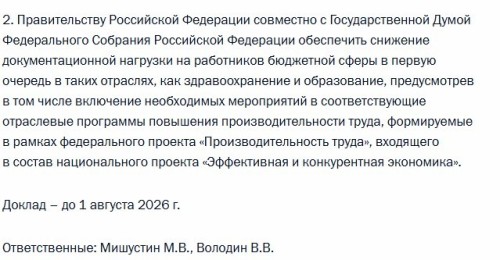 2. Правительству Российской Федерации совместно с Государственной Думой Федерального Собрания Российской Федерации обеспечить снижение документационной нагрузки на работников бюджетной сферы в первую очередь в таких отраслях, как здравоохранение и образование, предусмотрев в том числе включение необходимых мероприятий в соответствующие отраслевые программы повышения производительности труда, формируемые в рамках федерального проекта «Производительность труда», входящего в состав национального проекта «Эффективная и конкурентная экономика».

Доклад – до 1 августа 2026 г.

Ответственные: Мишустин М.В., Володин В.В.